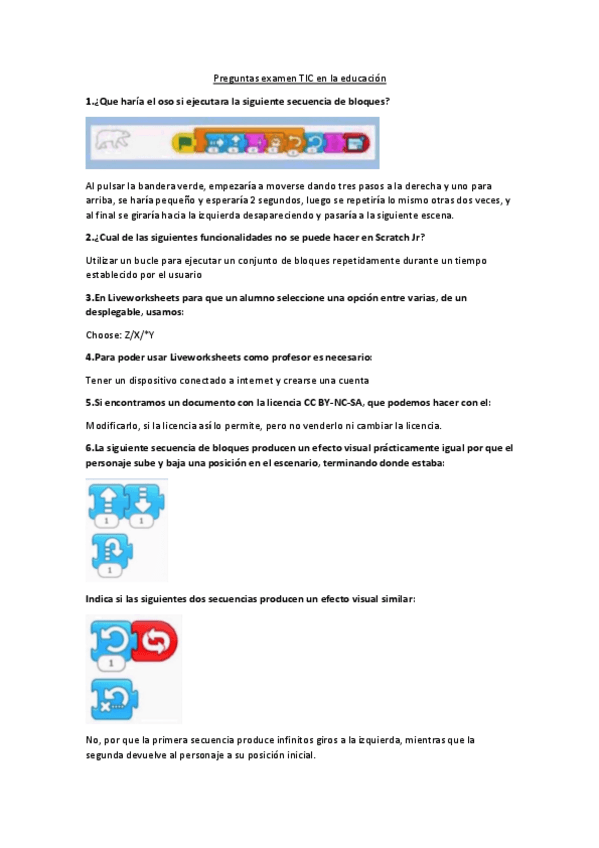 Preguntas examen TIC en la educación

1.¿Que haría el oso si ejecutara la siguiente secuencia de bloques?

Al pulsar la bandera verde, empezaría a moverse dando tres pasos a la derecha y uno para arriba, se haría pequeño y esperaría 2 segundos, luego se repetiría lo mismo otras dos veces, y al final se giraría hacia la izquierda desapareciendo y pasaría a la siguiente escena.

2.¿Cual de las siguientes funcionalidades no se puede hacer en Scratch Jr?

Utilizar un bucle para ejecutar un conjunto de bloques repetidamente durante un tiempo establecido por el usuario

3.En Liveworksheets para que un alumno seleccione una opción entre varias, de un desplegable, usamos:

Choose: Z/X/*Y

4.Para poder usar Liveworksheets como profesor es necesario:

Tener un dispositivo conectado a internet y crearse una cuenta

5.Si encontramos un documento con la licencia CC BY-NC-SA, que podemos hacer con el:

Modificarlo, si la licencia así lo permite, pero no venderlo ni cambiar la licencia.

6.La siguiente secuencia de bloques producen un efecto visual prácticamente igual por que el personaje sube y baja una posición en el escenario, terminando donde estaba:

1 1
1

Indica si las siguientes dos secuencias producen un efecto visual similar:

1

No, por que la primera secuencia produce infinitos giros a la izquierda, mientras que la segunda devuelve al personaje a su posición inicial.